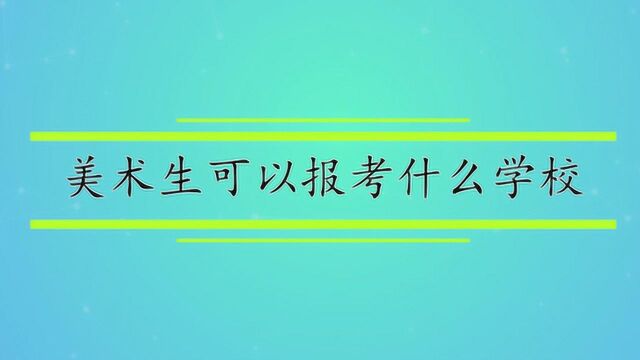 美术生可以报考什么学校